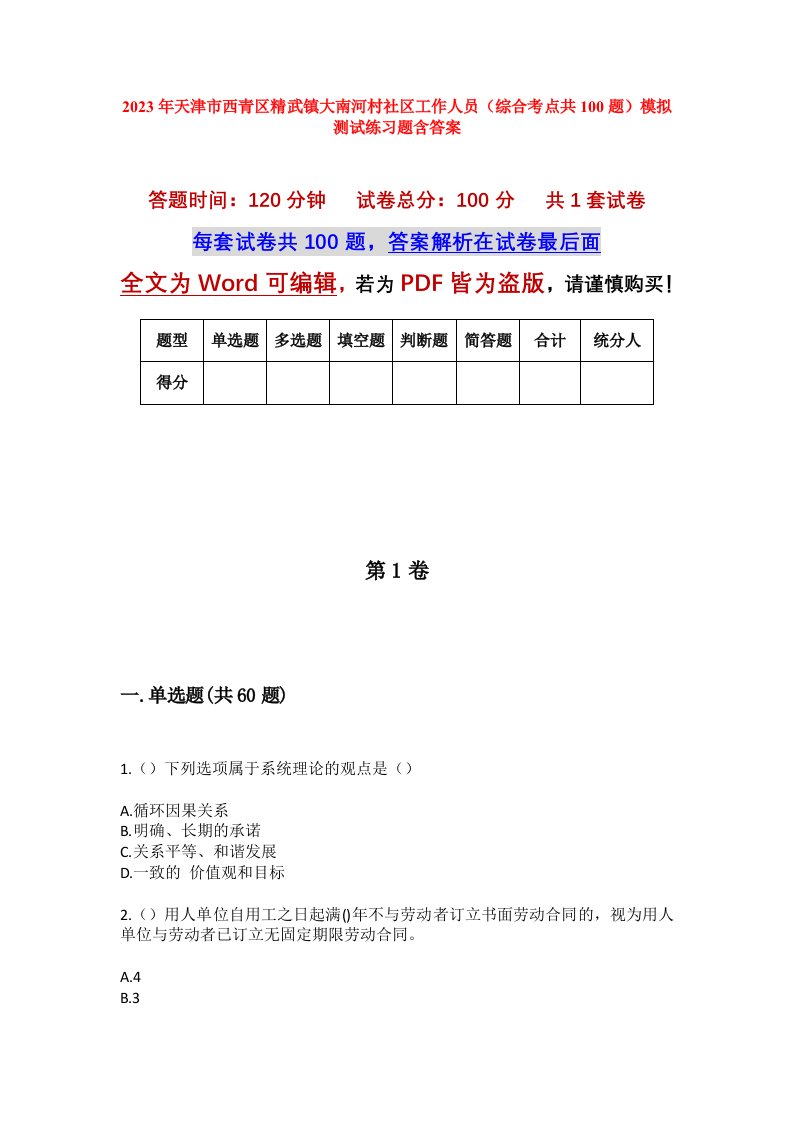 2023年天津市西青区精武镇大南河村社区工作人员（综合考点共100题）模拟测试练习题含答案

答题时间：120分钟　试卷总分：100分　共1套试卷

每套试卷共100题，答案解析在试卷最后面

全文为Word可编辑，若为PDF皆为盗版，请谨慎购买！

| 题型 | 单选题 | 多选题 | 填空题 | 判断题 | 简答题 | 合计 | 统分人 |
|---|---|---|---|---|---|---|---|
| 得分 | | | | | | | |

第1卷

一.单选题(共60题)

1.（）下列选项属于系统理论的观点是（）

A.循环因果关系
B.明确、长期的承诺
C.关系平等、和谐发展
D.一致的 价值观和目标

2.（）用人单位自用工之日起满()年不与劳动者订立书面劳动合同的，视为用人单位与劳动者已订立无固定期限劳动合同。

A.4
B.3